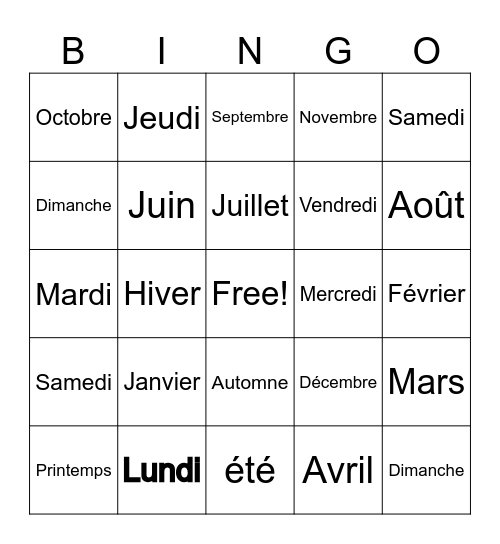 | B | I | N | G | O |
|---|---|---|---|---|
| Octobre | Jeudi | Septembre | Novembre | Samedi |
| Dimanche | Juin | Juillet | Vendredi | Août |
| Mardi | Hiver | Free! | Mercredi | Février |
| Samedi | Janvier | Automne | Décembre | Mars |
| Printemps | Lundi | été | Avril | Dimanche |